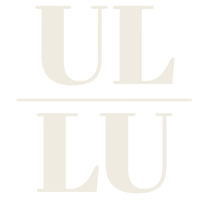 UL

LU